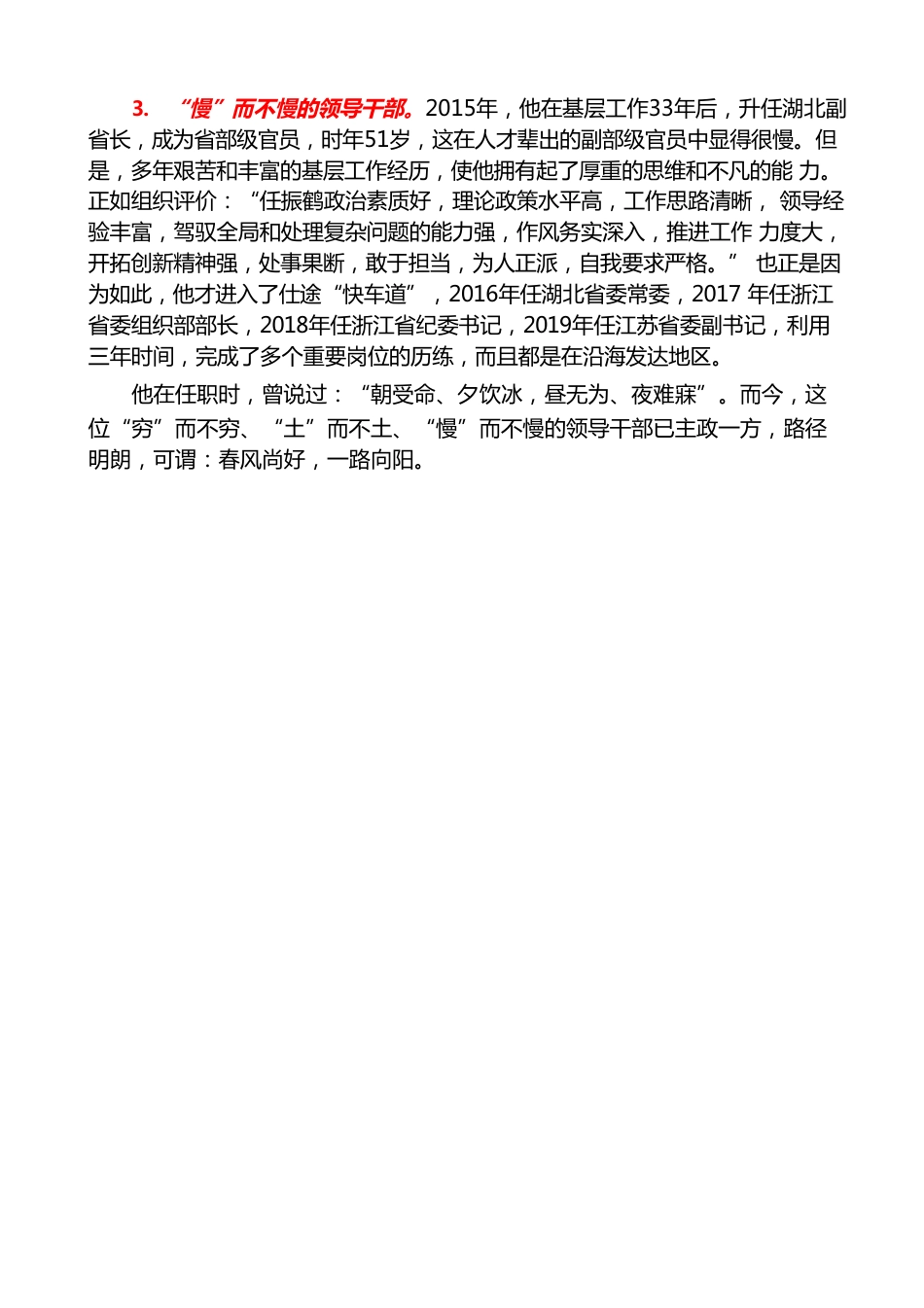 3. “慢”而不慢的领导干部。2015年，他在基层工作33年后，升任湖北副省长，成为省部级官员，时年51岁，这在人才辈出的副部级官员中显得很慢。但是，多年艰苦和丰富的基层工作经历，使他拥有起了厚重的思维和不凡的能 力。正如组织评价：“任振鹤政治素质好，理论政策水平高，工作思路清晰， 领导经验丰富，驾驭全局和处理复杂问题的能力强，作风务实深入，推进工作 力度大，开拓创新精神强，处事果断，敢于担当，为人正派，自我要求严格。” 也正是因为如此，他才进入了仕途“快车道”，2016年任湖北省委常委，2017 年任浙江省委组织部部长，2018年任浙江省纪委书记，2019年任江苏省委副书记，利用三年时间，完成了多个重要岗位的历练，而且都是在沿海发达地区。

他在任职时，曾说过：“朝受命、夕饮冰，昼无为、夜难寐”。而今，这位“穷”而不穷、“土”而不土、“慢”而不慢的领导干部已主政一方，路径明朗，可谓：春风尚好，一路向阳。